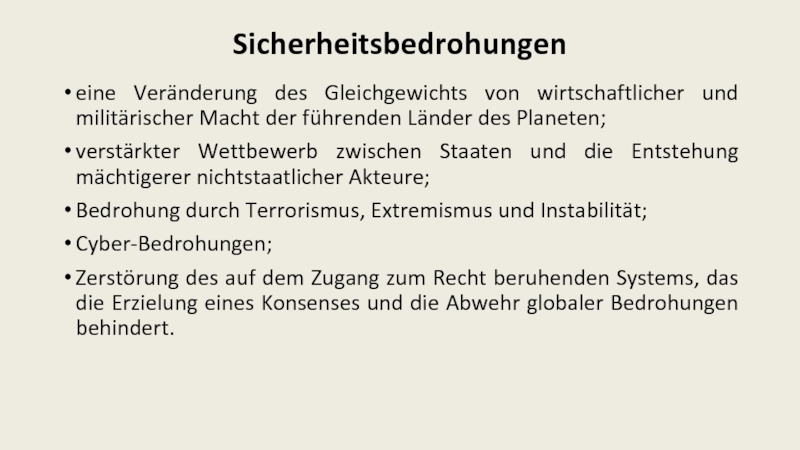 Sicherheitsbedrohungen

• eine Veränderung des Gleichgewichts von wirtschaftlicher und militärischer Macht der führenden Länder des Planeten;

• verstärkter Wettbewerb zwischen Staaten und die Entstehung mächtigerer nichtstaatlicher Akteure;

• Bedrohung durch Terrorismus, Extremismus und Instabilität;

• Cyber-Bedrohungen;

• Zerstörung des auf dem Zugang zum Recht beruhenden Systems, das die Erzielung eines Konsenses und die Abwehr globaler Bedrohungen behindert.